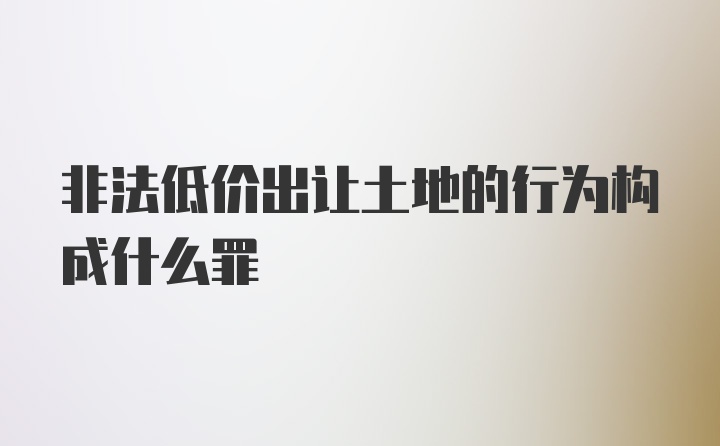 非法低价出让土地的行为构成什么罪